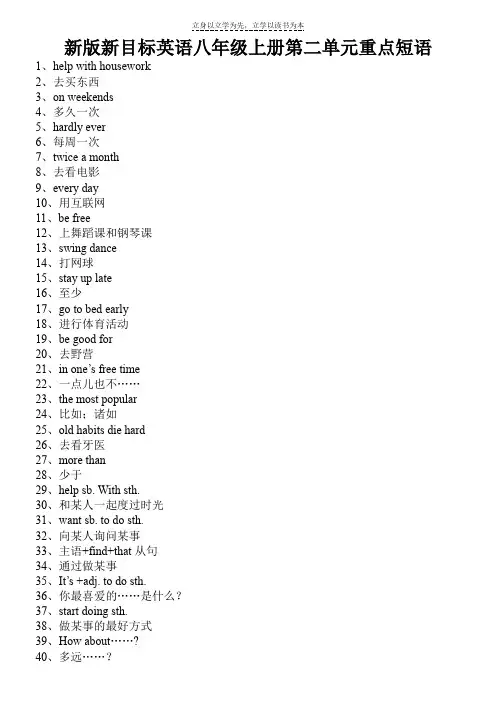 立身以立学为先，立学以读书为本

新版新目标英语八年级上册第二单元重点短语

1、help with housework
2、去买东西
3、on weekends
4、多久一次
5、hardly ever
6、每周一次
7、twice a month
8、去看电影
9、every day
10、用互联网
11、be free
12、上舞蹈课和钢琴课
13、swing dance
14、打网球
15、stay up late
16、至少
17、go to bed early
18、进行体育活动
19、be good for
20、去野营
21、in one's free time
22、一点儿也不……
23、the most popular
24、比如；诸如
25、old habits die hard
26、去看牙医
27、more than
28、少于
29、help sb. With sth.
30、和某人一起度过时光
31、want sb. to do sth.
32、向某人询问某事
33、主语+find+that 从句
34、通过做某事
35、It's +adj. to do sth.
36、你最喜爱的……是什么？
37、start doing sth.
38、做某事的最好方式
39、How about……?
40、多远……？